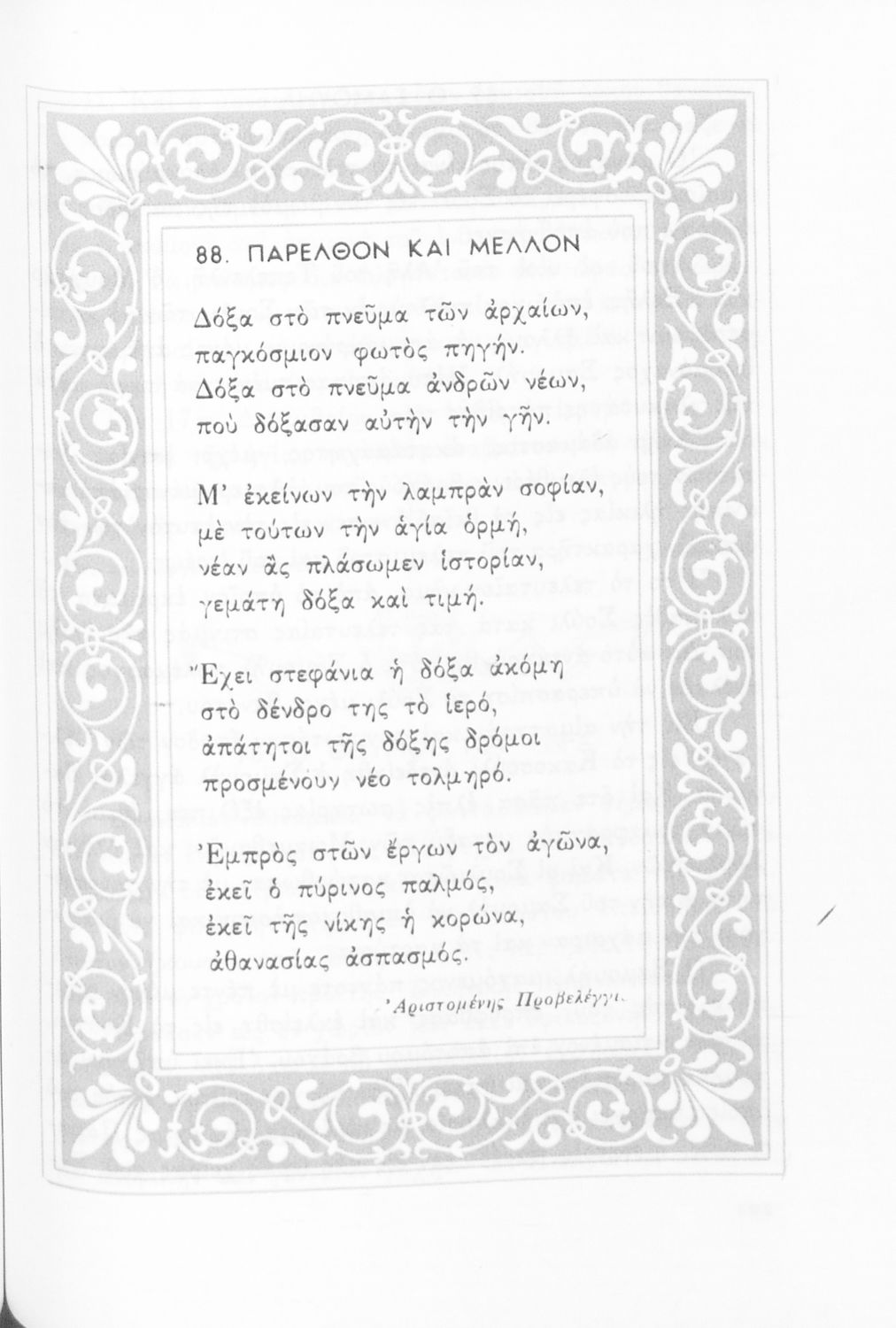 88. ΠΑΡΕΛΘΟΝ ΚΑΙ ΜΕΛΛΟΝ

Δόξα στὸ πνεῦμα τῶν ἀρχαίων,
παγκόσμιον φωτὸς πηγήν.
Δόξα στὸ πνεῦμα ἀνδρῶν νέων,
ποὺ δόξασαν αὐτὴν τὴν γῆν.

Μ' ἐκείνων τὴν λαμπρὰν σοφίαν,
μὲ τούτων τὴν ἁγία ὁρμή,
νέαν ἂς πλάσωμεν ἱστορίαν,
γεμάτη δόξα καὶ τιμή.

Ἔχει στεφάνια ἡ δόξα ἀκόμη
στὸ δένδρο της τὸ ἱερό,
ἀπάτητοι τῆς δόξης δρόμοι
προσμένουν νέο τολμηρό.

Ἐμπρὸς στῶν ἔργων τὸν ἀγῶνα,
ἐκεῖ ὁ πύρινος παλμός,
ἐκεῖ τῆς νίκης ἡ κορώνα,
ἀθανασίας ἀσπασμός.

Ἀριστομένης Προβελέγγι.